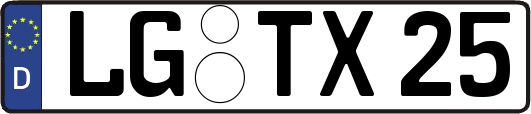 D
LG TX 25